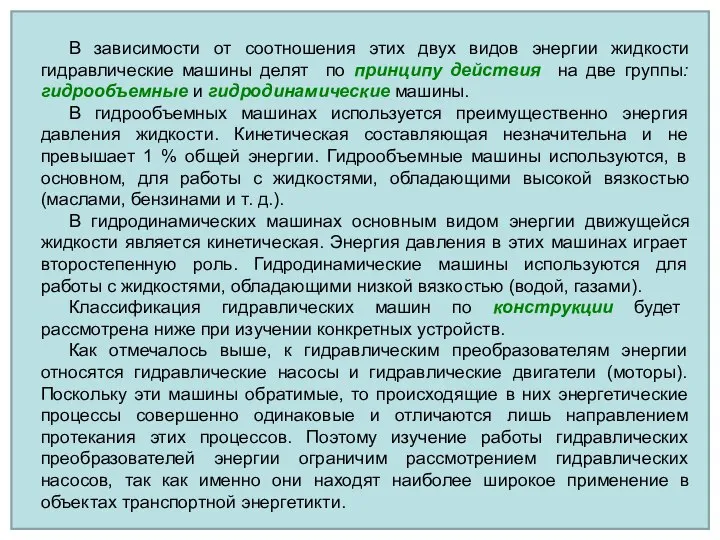 В зависимости от соотношения этих двух видов энергии жидкости гидравлические машины делят по принципу действия на две группы: гидрообъемные и гидродинамические машины.

В гидрообъемных машинах используется преимущественно энергия давления жидкости. Кинетическая составляющая незначительна и не превышает 1 % общей энергии. Гидрообъемные машины используются, в основном, для работы с жидкостями, обладающими высокой вязкостью (маслами, бензинами и т. д.).

В гидродинамических машинах основным видом энергии движущейся жидкости является кинетическая. Энергия давления в этих машинах играет второстепенную роль. Гидродинамические машины используются для работы с жидкостями, обладающими низкой вязкостью (водой, газами).

Классификация гидравлических машин по конструкции будет рассмотрена ниже при изучении конкретных устройств.

Как отмечалось выше, к гидравлическим преобразователям энергии относятся гидравлические насосы и гидравлические двигатели (моторы). Поскольку эти машины обратимые, то происходящие в них энергетические процессы совершенно одинаковые и отличаются лишь направлением протекания этих процессов. Поэтому изучение работы гидравлических преобразователей энергии ограничим рассмотрением гидравлических насосов, так как именно они находят наиболее широкое применение в объектах транспортной энергетикти.